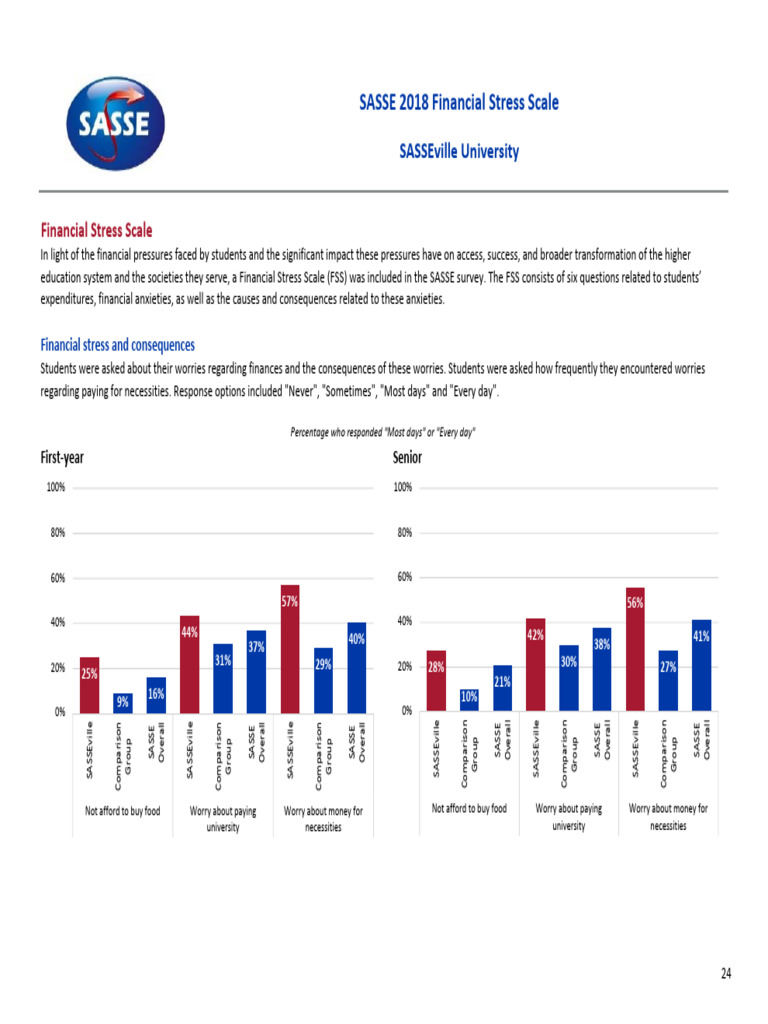 SASSE

SASSE 2018 Financial Stress Scale

SASSEville University

Financial Stress Scale

In light of the financial pressures faced by students and the significant impact these pressures have on access, success, and broader transformation of the higher education system and the societies they serve, a Financial Stress Scale (FSS) was included in the SASSE survey. The FSS consists of six questions related to students' expenditures, financial anxieties, as well as the causes and consequences related to these anxieties.

Financial stress and consequences

Students were asked about their worries regarding finances and the consequences of these worries. Students were asked how frequently they encountered worries regarding paying for necessities. Response options included "Never", "Sometimes", "Most days" and "Every day".

Percentage who responded "Most days" or "Every day"

First-year

100%
80%
60%
40%
20%
0%

25%
9%
16%
44%
31%
37%
57%
29%
40%

SASSEville
Comparison Group
SASSE Overall
SASSEville
Comparison Group
SASSE Overall
SASSEville
Comparison Group
SASSE Overall

Not afford to buy food
Worry about paying university
Worry about money for necessities

Senior

100%
80%
60%
40%
20%
0%

28%
10%
21%
42%
30%
38%
56%
27%
41%

SASSEville
Comparison Group
SASSE Overall
SASSEville
Comparison Group
SASSE Overall
SASSEville
Comparison Group
SASSE Overall

Not afford to buy food
Worry about paying university
Worry about money for necessities

24